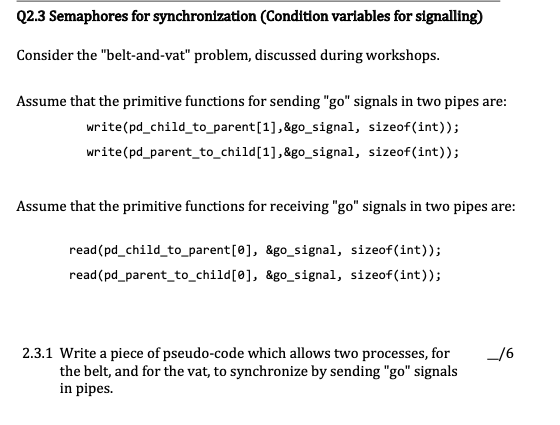 Q2.3 Semaphores for synchronization (Condition variables for signalling)

Consider the "belt-and-vat" problem, discussed during workshops.

Assume that the primitive functions for sending "go" signals in two pipes are:

write(pd_child_to_parent[1],&go_signal, sizeof(int));
write(pd_parent_to_child[1],&go_signal, sizeof(int));

Assume that the primitive functions for receiving "go" signals in two pipes are:

read(pd_child_to_parent[0], &go_signal, sizeof(int));
read(pd_parent_to_child[0], &go_signal, sizeof(int));

2.3.1 Write a piece of pseudo-code which allows two processes, for the belt, and for the vat, to synchronize by sending "go" signals in pipes. _/6